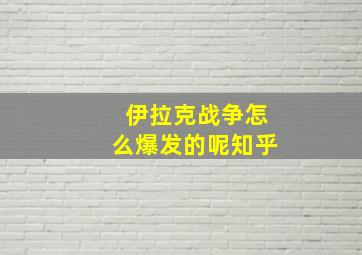 伊拉克战争怎么爆发的呢知乎